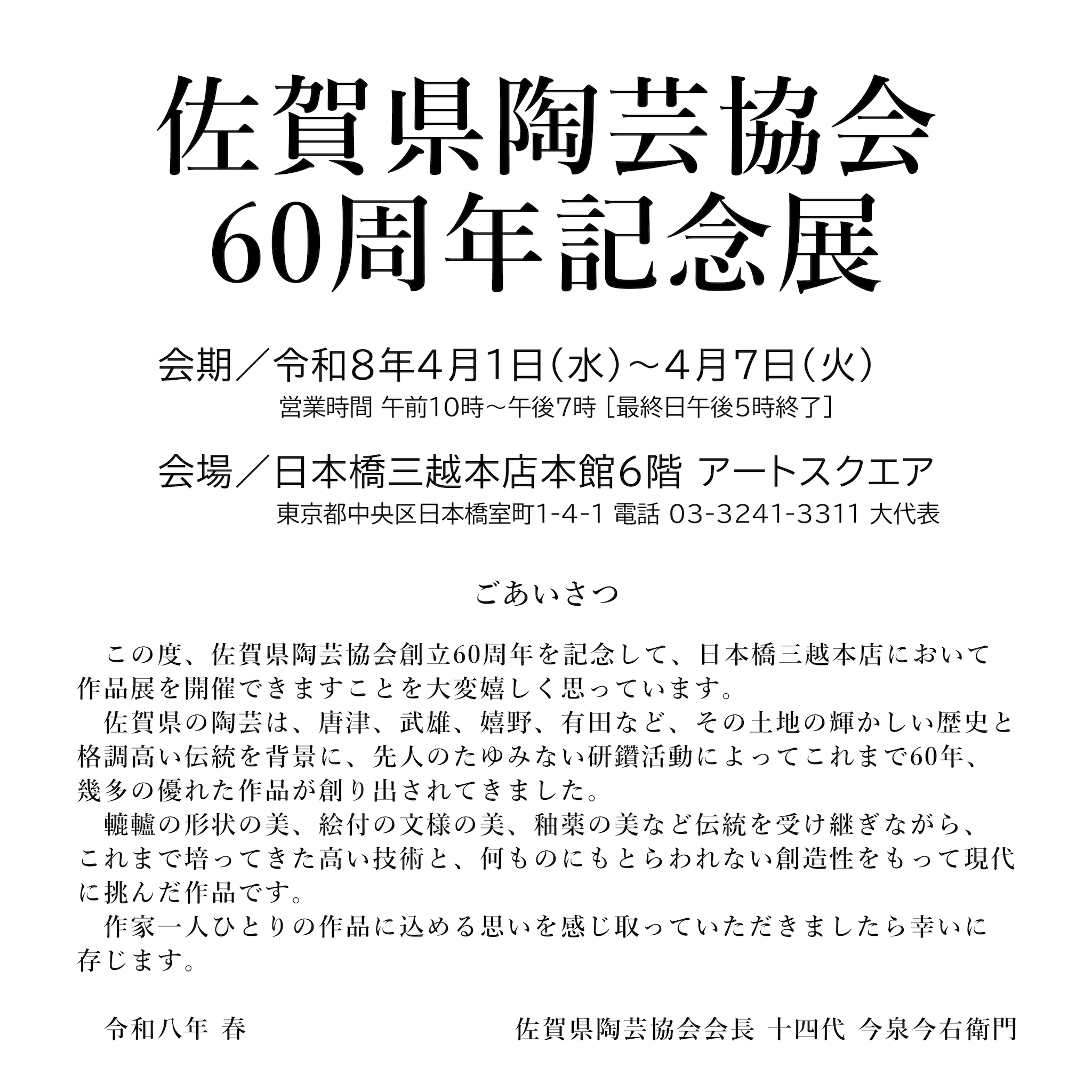 佐賀県陶芸協会
60周年記念展

会期／令和8年4月1日（水）～4月7日（火）
営業時間 午前10時～午後7時［最終日午後5時終了］

会場／日本橋三越本店本館6階 アートスクエア
東京都中央区日本橋室町1-4-1 電話 03-3241-3311 大代表

ごあいさつ

この度、佐賀県陶芸協会創立60周年を記念して、日本橋三越本店において作品展を開催できますことを大変嬉しく思っています。
佐賀県の陶芸は、唐津、武雄、嬉野、有田など、その土地の輝かしい歴史と格調高い伝統を背景に、先人のたゆみない研鑽活動によってこれまで60年、幾多の優れた作品が創り出されてきました。
轆轤の形状の美、絵付の文様の美、釉薬の美など伝統を受け継ぎながら、これまで培ってきた高い技術と、何ものにもとらわれない創造性をもって現代に挑んだ作品です。
作家一人ひとりの作品に込める思いを感じ取っていただきましたら幸いに存じます。

令和八年 春

佐賀県陶芸協会会長 十四代 今泉今右衛門